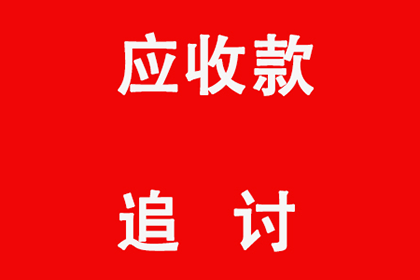 应收款

追 讨